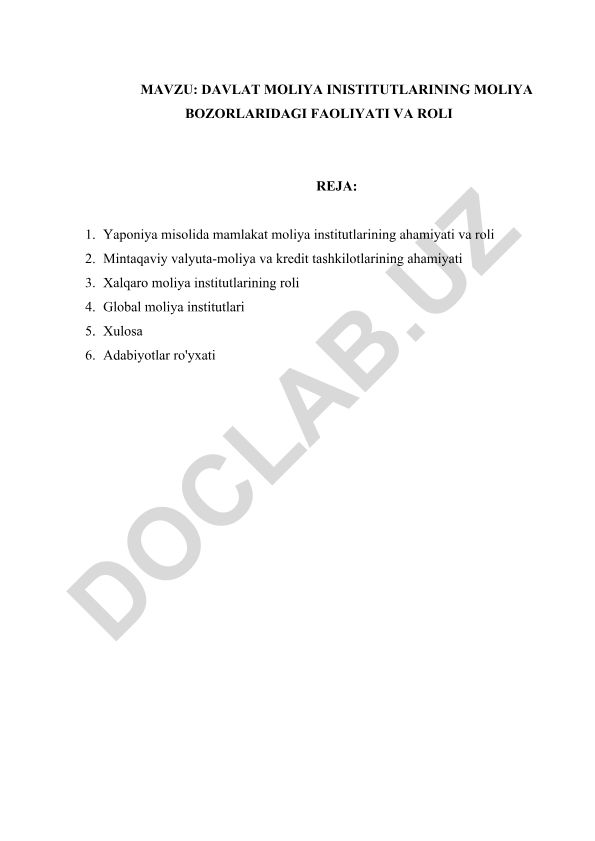 MAVZU: DAVLAT MOLIYA INISTITUTLARINING MOLIYA BOZORLARIDAGI FAOLIYATI VA ROLI

REJA:

1. Yaponiya misolida mamlakat moliya institutlarining ahamiyati va roli
2. Mintaqaviy valyuta-moliya va kredit tashkilotlarining ahamiyati
3. Xalqaro moliya institutlarining roli
4. Global moliya institutlari
5. Xulosa
6. Adabiyotlar ro'yxati

DOCLAB.UZ